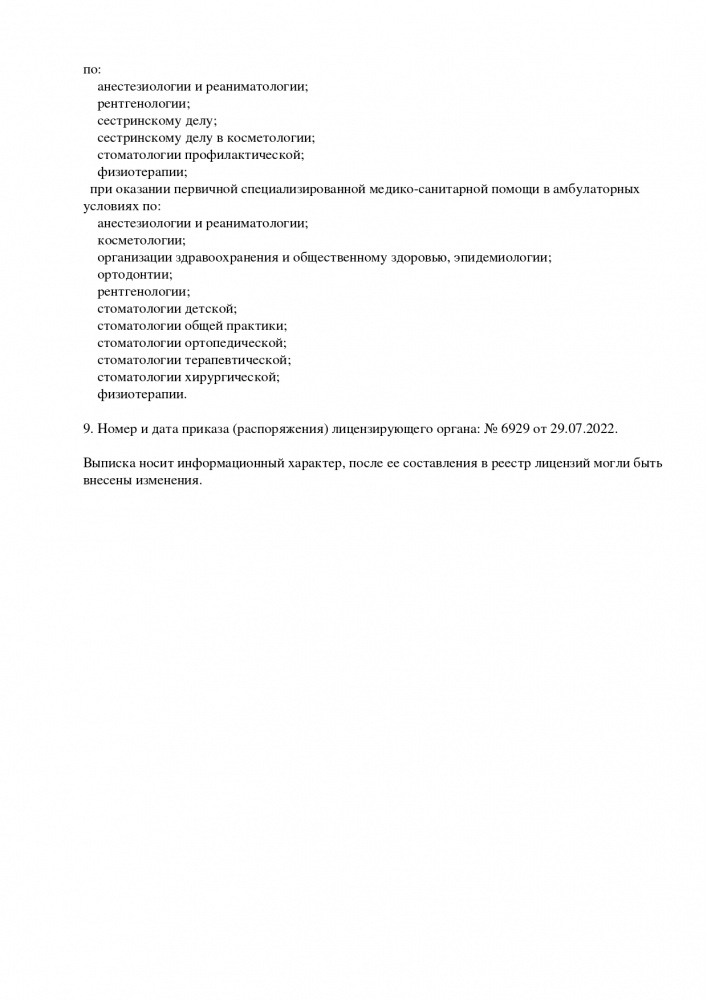 по:
анестезиологии и реаниматологии;
рентгенологии;
сестринскому делу;
сестринскому делу в косметологии;
стоматологии профилактической;
физиотерапии;
при оказании первичной специализированной медико-санитарной помощи в амбулаторных условиях по:
анестезиологии и реаниматологии;
косметологии;
организации здравоохранения и общественному здоровью, эпидемиологии;
ортодонтии;
рентгенологии;
стоматологии детской;
стоматологии общей практики;
стоматологии ортопедической;
стоматологии терапевтической;
стоматологии хирургической;
физиотерапии.

9. Номер и дата приказа (распоряжения) лицензирующего органа: № 6929 от 29.07.2022.

Выписка носит информационный характер, после ее составления в реестр лицензий могли быть внесены изменения.